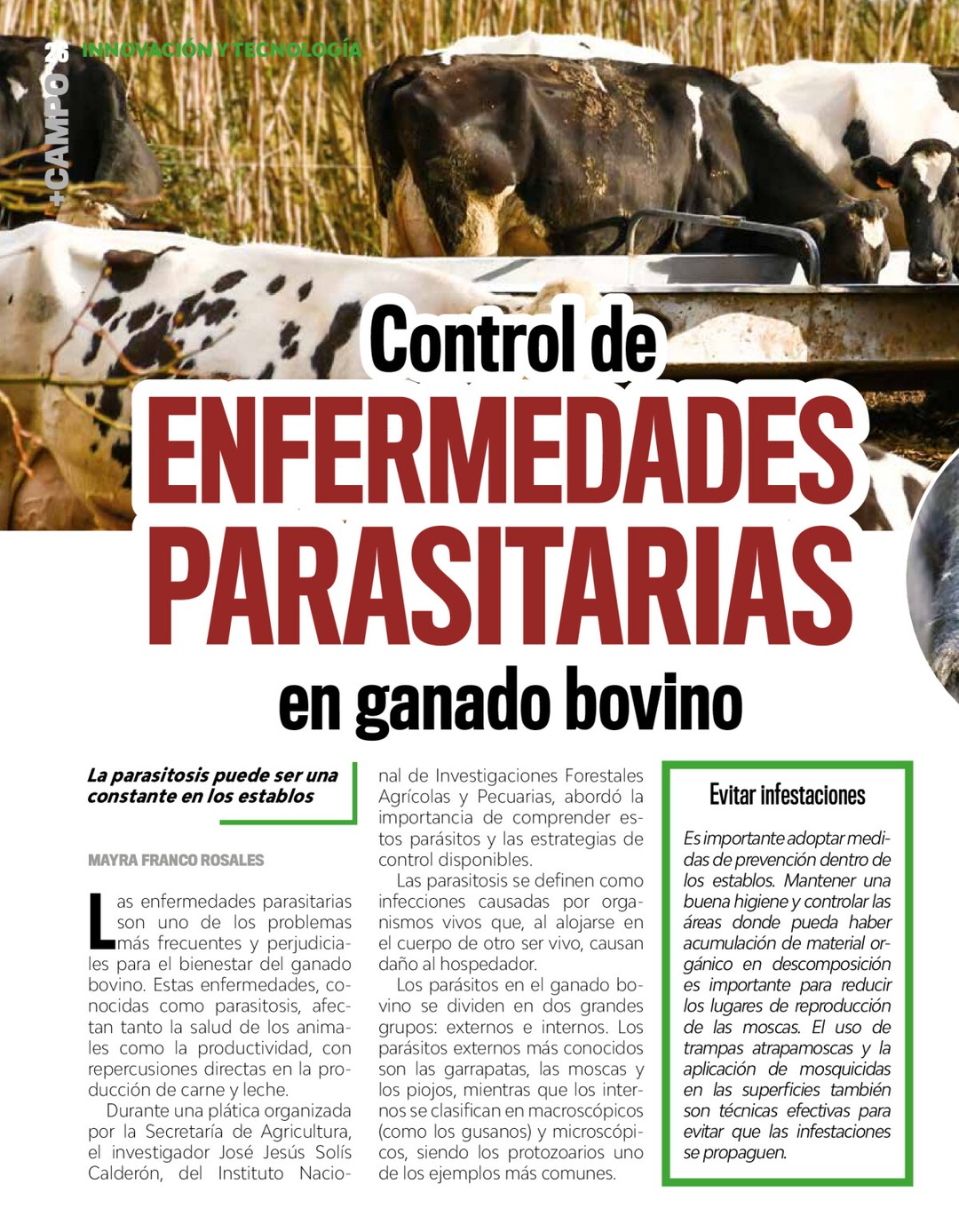 +CAMPO 26 INNOVACIÓN Y TECNOLOGÍA

Control de ENFERMEDADES PARASITARIAS en ganado bovino

La parasitosis puede ser una constante en los establos

MAYRA FRANCO ROSALES

Las enfermedades parasitarias son uno de los problemas más frecuentes y perjudiciales para el bienestar del ganado bovino. Estas enfermedades, conocidas como parasitosis, afectan tanto la salud de los animales como la productividad, con repercusiones directas en la producción de carne y leche.

Durante una plática organizada por la Secretaría de Agricultura, el investigador José Jesús Solís Calderón, del Instituto Nacional de Investigaciones Forestales Agrícolas y Pecuarias, abordó la importancia de comprender estos parásitos y las estrategias de control disponibles.

Las parasitosis se definen como infecciones causadas por organismos vivos que, al alojarse en el cuerpo de otro ser vivo, causan daño al hospedador.

Los parásitos en el ganado bovino se dividen en dos grandes grupos: externos e internos. Los parásitos externos más conocidos son las garrapatas, las moscas y los piojos, mientras que los internos se clasifican en macroscópicos (como los gusanos) y microscópicos, siendo los protozoarios uno de los ejemplos más comunes.

Evitar infestaciones

Es importante adoptar medidas de prevención dentro de los establos. Mantener una buena higiene y controlar las áreas donde pueda haber acumulación de material orgánico en descomposición es importante para reducir los lugares de reproducción de las moscas. El uso de trampas atrapamoscas y la aplicación de mosquicidas en las superficies también son técnicas efectivas para evitar que las infestaciones se propaguen.